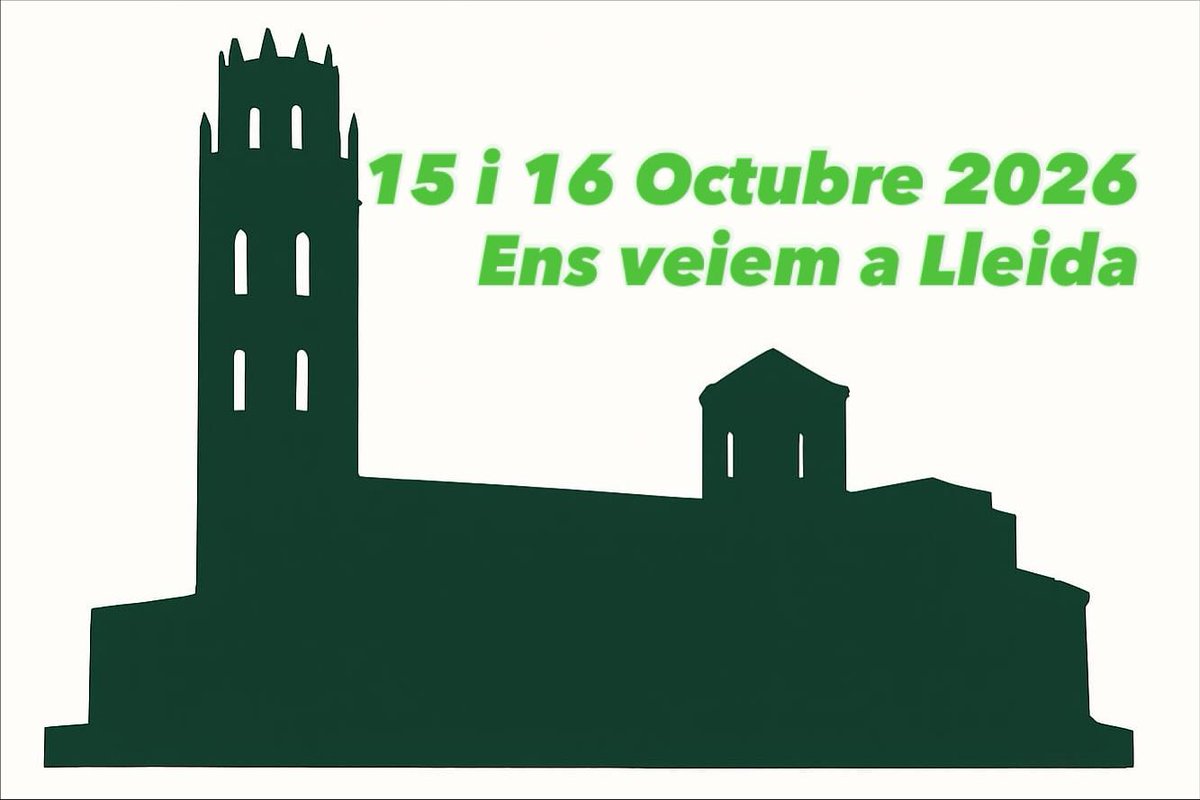 15 i 16 Octubre 2026
Ens veiem a Lleida